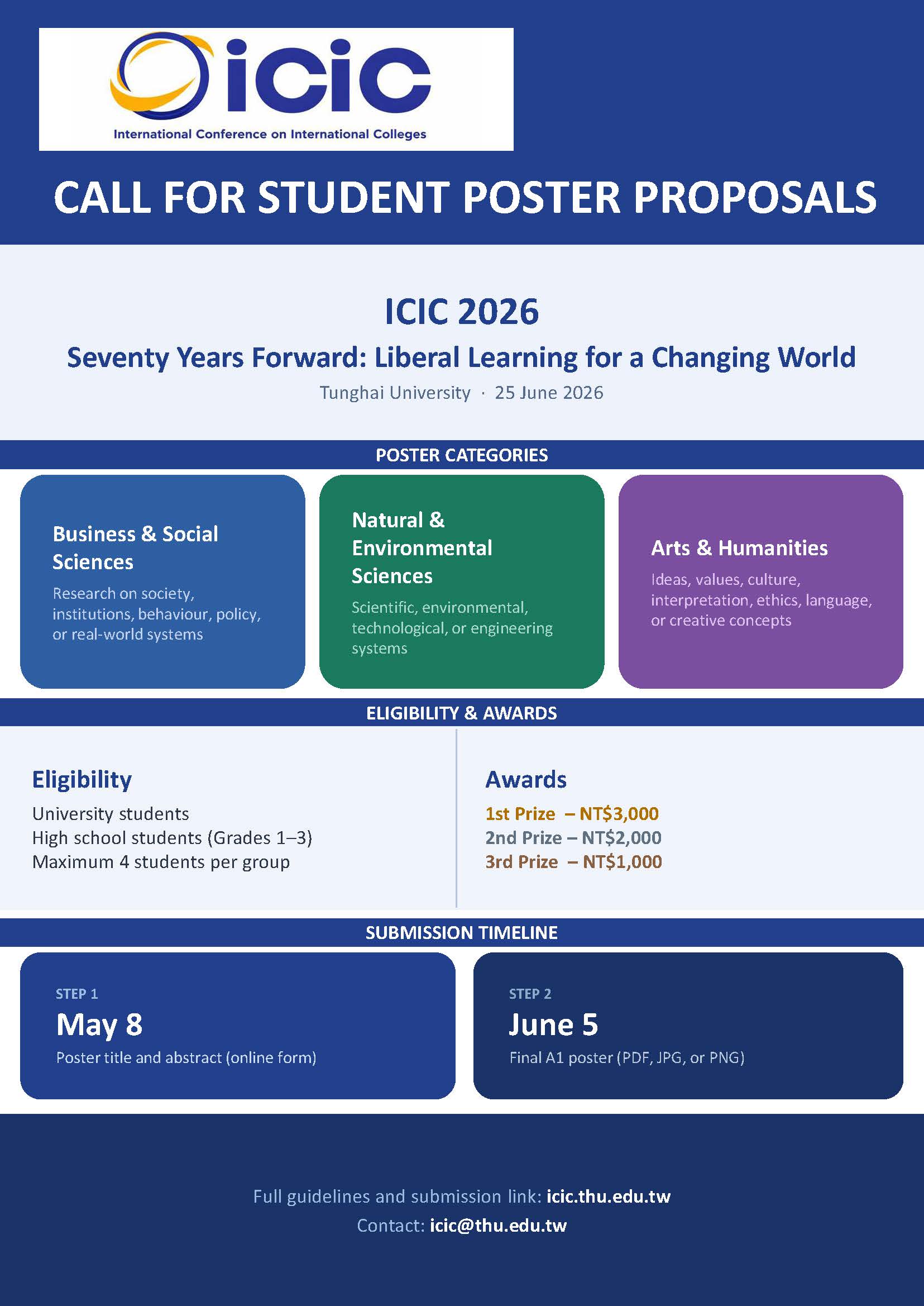 icic
International Conference on International Colleges

CALL FOR STUDENT POSTER PROPOSALS

ICIC 2026
Seventy Years Forward: Liberal Learning for a Changing World
Tunghai University · 25 June 2026

POSTER CATEGORIES

Business & Social Sciences
Research on society, institutions, behaviour, policy, or real-world systems

Natural & Environmental Sciences
Scientific, environmental, technological, or engineering systems

Arts & Humanities
Ideas, values, culture, interpretation, ethics, language, or creative concepts

ELIGIBILITY & AWARDS

Eligibility
University students
High school students (Grades 1–3)
Maximum 4 students per group

Awards
1st Prize – NT$3,000
2nd Prize – NT$2,000
3rd Prize – NT$1,000

SUBMISSION TIMELINE

STEP 1
May 8
Poster title and abstract (online form)

STEP 2
June 5
Final A1 poster (PDF, JPG, or PNG)

Full guidelines and submission link: icic.thu.edu.tw
Contact: icic@thu.edu.tw